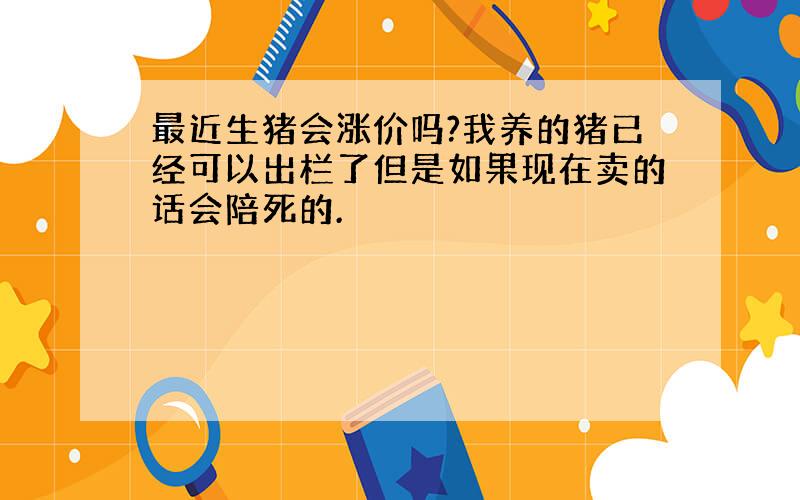 最近生猪会涨价吗?我养的猪已经可以出栏了但是如果现在卖的话会陪死的.